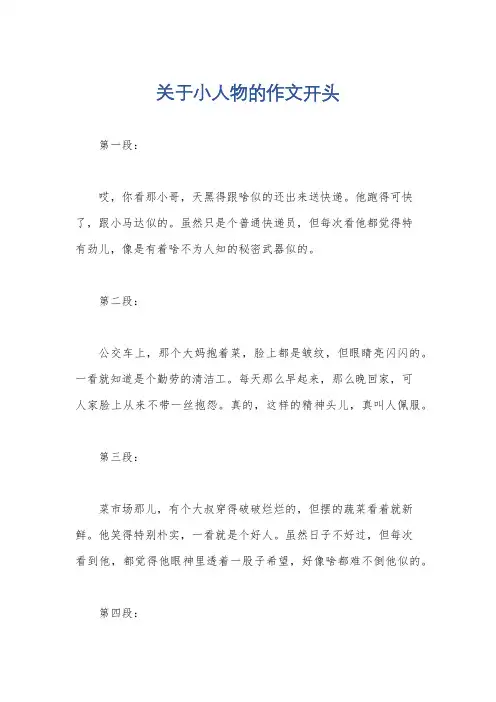 关于小人物的作文开头

第一段：

哎，你看那小哥，天黑得跟啥似的还出来送快递。他跑得可快了，跟小马达似的。虽然只是个普通快递员，但每次看他都觉得特有劲儿，像是有着啥不为人知的秘密武器似的。

第二段：

公交车上，那个大妈抱着菜，脸上都是皱纹，但眼睛亮闪闪的。一看就知道是个勤劳的清洁工。每天那么早起来，那么晚回家，可人家脸上从来不带一丝抱怨。真的，这样的精神头儿，真叫人佩服。

第三段：

菜市场那儿，有个大叔穿得破破烂烂的，但摆的蔬菜看着就新鲜。他笑得特别朴实，一看就是个好人。虽然日子不好过，但每次看到他，都觉得他眼神里透着一股子希望，好像啥都难不倒他似的。

第四段：